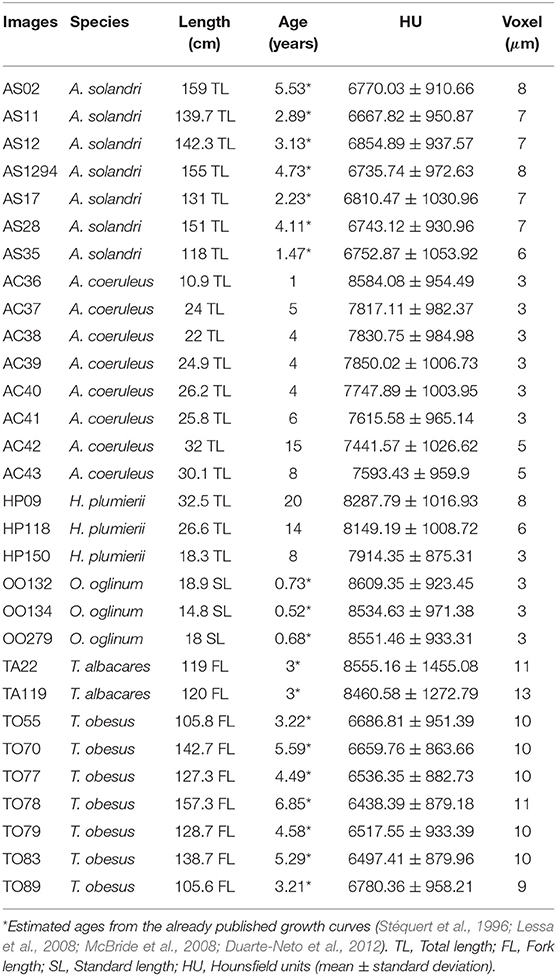 | Images | Species | Length (cm) | Age (years) | HU | Voxel ($\mu$m) |
|---|---|---|---|---|---|
| AS02 | A. solandri | 159 TL | 5.53* | 6770.03 ± 910.66 | 8 |
| AS11 | A. solandri | 139.7 TL | 2.89* | 6667.82 ± 950.87 | 7 |
| AS12 | A. solandri | 142.3 TL | 3.13* | 6854.89 ± 937.57 | 7 |
| AS1294 | A. solandri | 155 TL | 4.73* | 6735.74 ± 972.63 | 8 |
| AS17 | A. solandri | 131 TL | 2.23* | 6810.47 ± 1030.96 | 7 |
| AS28 | A. solandri | 151 TL | 4.11* | 6743.12 ± 930.96 | 7 |
| AS35 | A. solandri | 118 TL | 1.47* | 6752.87 ± 1053.92 | 6 |
| AC36 | A. coeruleus | 10.9 TL | 1 | 8584.08 ± 954.49 | 3 |
| AC37 | A. coeruleus | 24 TL | 5 | 7817.11 ± 982.37 | 3 |
| AC38 | A. coeruleus | 22 TL | 4 | 7830.75 ± 984.98 | 3 |
| AC39 | A. coeruleus | 24.9 TL | 4 | 7850.02 ± 1006.73 | 3 |
| AC40 | A. coeruleus | 26.2 TL | 4 | 7747.89 ± 1003.95 | 3 |
| AC41 | A. coeruleus | 25.8 TL | 6 | 7615.58 ± 965.14 | 3 |
| AC42 | A. coeruleus | 32 TL | 15 | 7441.57 ± 1026.62 | 5 |
| AC43 | A. coeruleus | 30.1 TL | 8 | 7593.43 ± 959.9 | 5 |
| HP09 | H. plumierii | 32.5 TL | 20 | 8287.79 ± 1016.93 | 8 |
| HP118 | H. plumierii | 26.6 TL | 14 | 8149.19 ± 1008.72 | 6 |
| HP150 | H. plumierii | 18.3 TL | 8 | 7914.35 ± 875.31 | 3 |
| OO132 | O. oglinum | 18.9 SL | 0.73* | 8609.35 ± 923.45 | 3 |
| OO134 | O. oglinum | 14.8 SL | 0.52* | 8534.63 ± 971.38 | 3 |
| OO279 | O. oglinum | 18 SL | 0.68* | 8551.46 ± 933.31 | 3 |
| TA22 | T. albacares | 119 FL | 3* | 8555.16 ± 1455.08 | 11 |
| TA119 | T. albacares | 120 FL | 3* | 8460.58 ± 1272.79 | 13 |
| TO55 | T. obesus | 105.8 FL | 3.22* | 6686.81 ± 951.39 | 10 |
| TO70 | T. obesus | 142.7 FL | 5.59* | 6659.76 ± 863.66 | 10 |
| TO77 | T. obesus | 127.3 FL | 4.49* | 6536.35 ± 882.73 | 10 |
| TO78 | T. obesus | 157.3 FL | 6.85* | 6438.39 ± 879.18 | 11 |
| TO79 | T. obesus | 128.7 FL | 4.58* | 6517.55 ± 933.39 | 10 |
| TO83 | T. obesus | 138.7 FL | 5.29* | 6497.41 ± 879.96 | 10 |
| TO89 | T. obesus | 105.6 FL | 3.21* | 6780.36 ± 958.21 | 9 |

*Estimated ages from the already published growth curves (Stéquert et al., 1996; Lessa et al., 2008; McBride et al., 2008; Duarte-Neto et al., 2012). TL, Total length; FL, Fork length; SL, Standard length; HU, Hounsfield units (mean ± standard deviation).